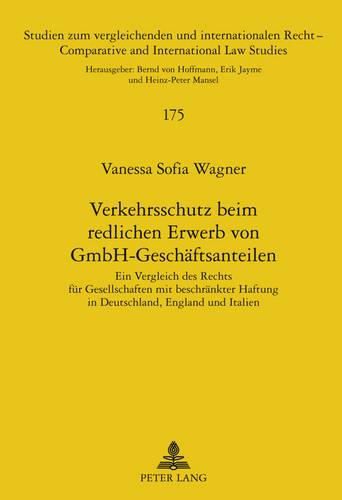 Studien zum vergleichenden und internationalen Recht –
Comparative and International Law Studies

Herausgeber: Bernd von Hoffmann, Erik Jayme
und Heinz-Peter Mansel

175

Vanessa Sofia Wagner

Verkehrsschutz beim
redlichen Erwerb von
GmbH-Geschäftsanteilen

Ein Vergleich des Rechts
für Gesellschaften mit beschränkter Haftung
in Deutschland, England und Italien

PETER LANG